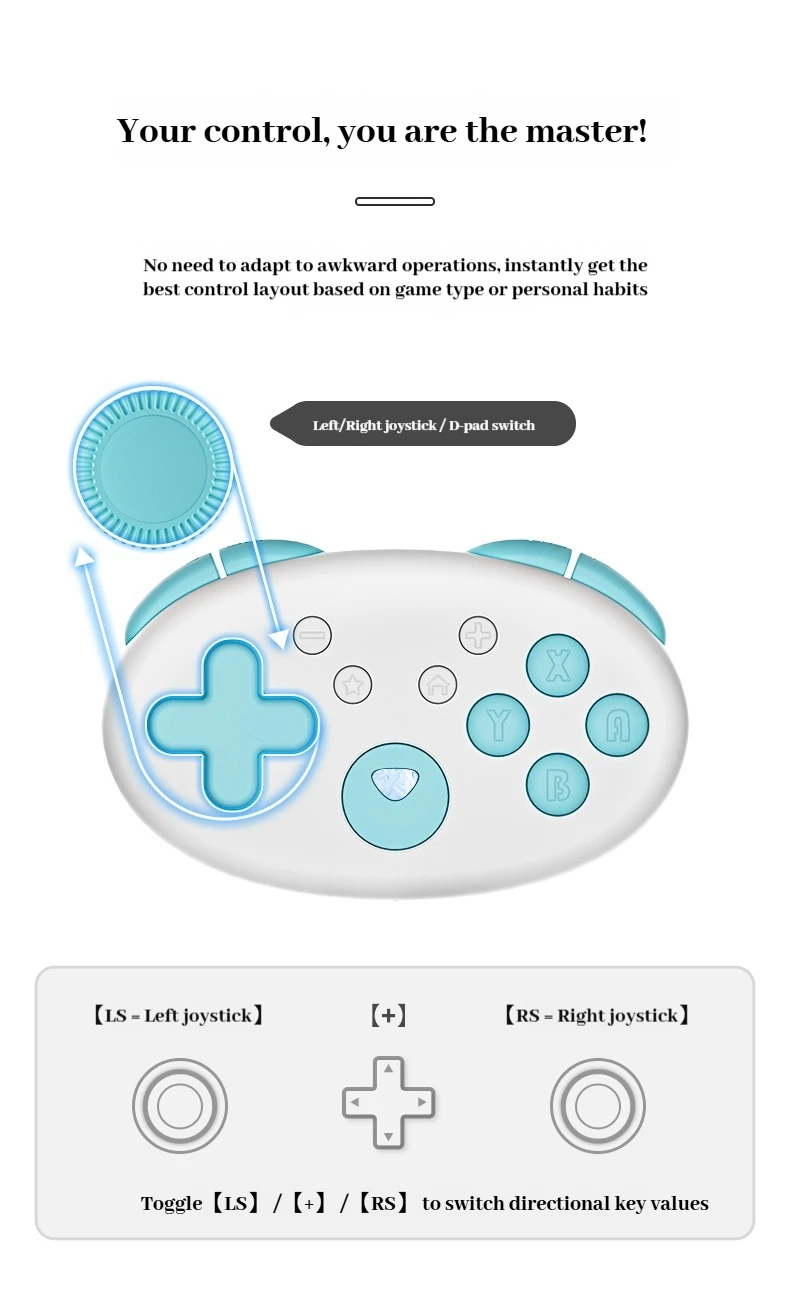 Your control, you are the master!

No need to adapt to awkward operations, instantly get the best control layout based on game type or personal habits

Left/Right joystick / D-pad switch

X
Y
A
B

【LS = Left joystick】 【+】 【RS = Right joystick】

Toggle【LS】/【+】/【RS】 to switch directional key values